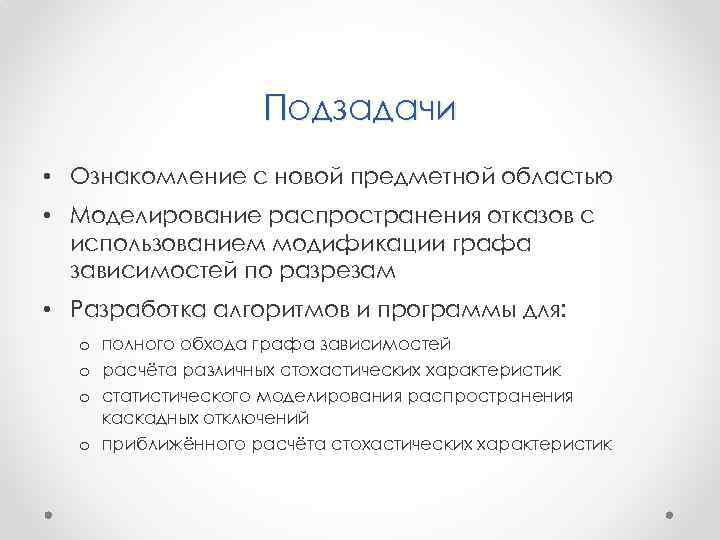 Подзадачи

• Ознакомление с новой предметной областью
• Моделирование распространения отказов с использованием модификации графа зависимостей по разрезам
• Разработка алгоритмов и программы для:
o полного обхода графа зависимостей
o расчёта различных стохастических характеристик
o статистического моделирования распространения каскадных отключений
o приближённого расчёта стохастических характеристик